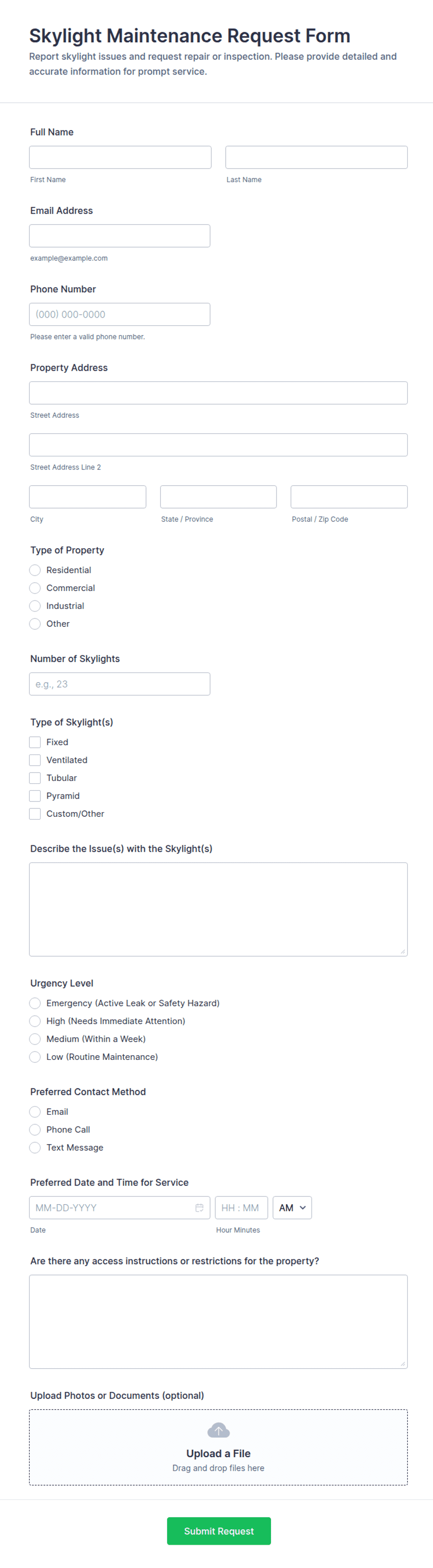 Skylight Maintenance Request Form

Report skylight issues and request repair or inspection. Please provide detailed and accurate information for prompt service.

Full Name

First Name

Last Name

Email Address

example@example.com

Phone Number

(000) 000-0000

Please enter a valid phone number.

Property Address

Street Address

Street Address Line 2

City

State / Province

Postal / Zip Code

Type of Property

Residential

Commercial

Industrial

Other

Number of Skylights

e.g., 23

Type of Skylight(s)

Fixed

Ventilated

Tubular

Pyramid

Custom/Other

Describe the Issue(s) with the Skylight(s)

Urgency Level

Emergency (Active Leak or Safety Hazard)

High (Needs Immediate Attention)

Medium (Within a Week)

Low (Routine Maintenance)

Preferred Contact Method

Email

Phone Call

Text Message

Preferred Date and Time for Service

MM-DD-YYYY

HH : MM

AM

Date

Hour Minutes

Are there any access instructions or restrictions for the property?

Upload Photos or Documents (optional)

Upload a File

Drag and drop files here

Submit Request